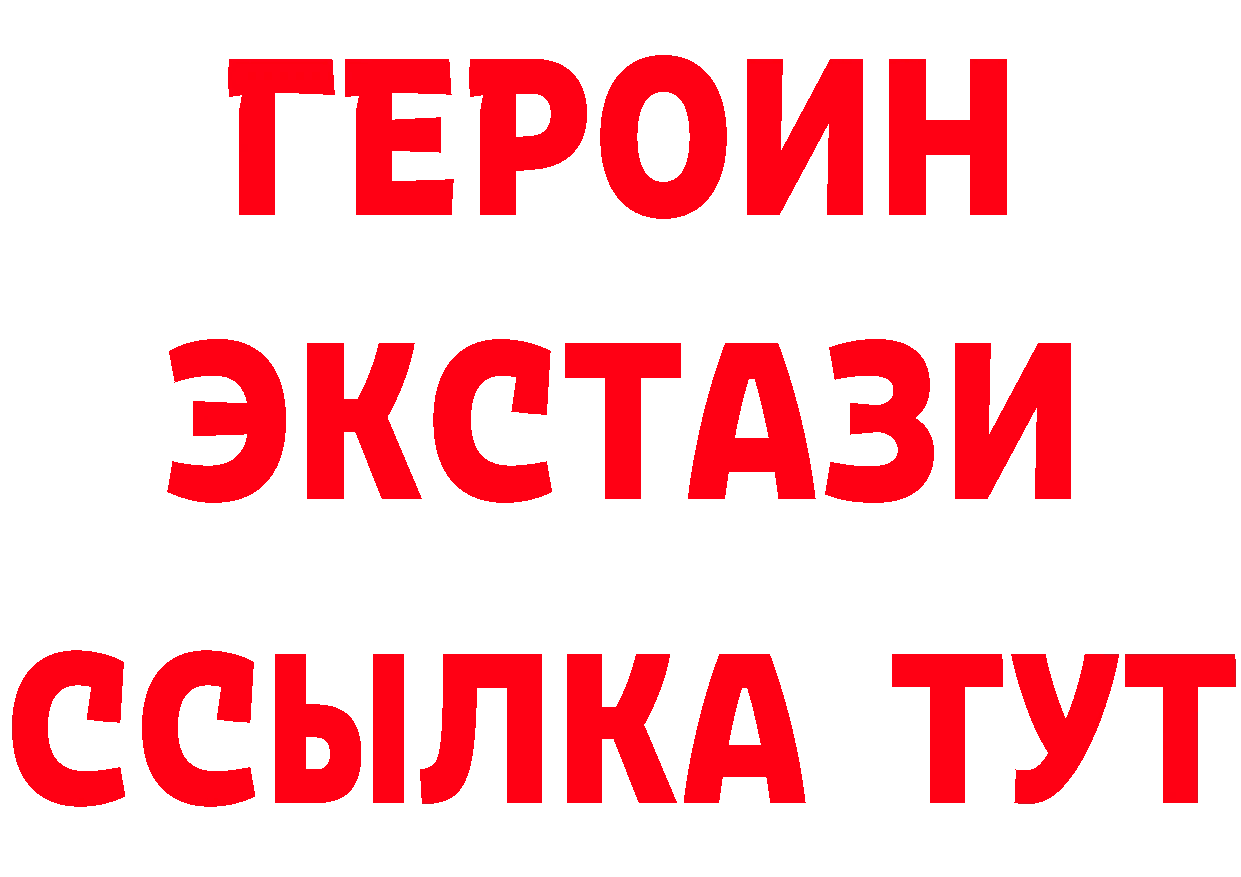 ГЕРОИН
ЭКСТАЗИ
ССЫЛКА ТУТ